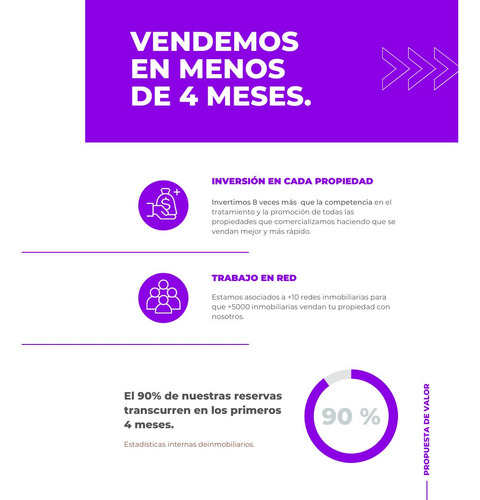 VENDEMOS EN MENOS DE 4 MESES.

INVERSIÓN EN CADA PROPIEDAD

Invertimos 8 veces más que la competencia en el tratamiento y la promoción de todas las propiedades que comercializamos haciendo que se vendan mejor y más rápido.

TRABAJO EN RED

Estamos asociados a +10 redes inmobiliarias para que +5000 inmobiliarias vendan tu propiedad con nosotros.

El 90% de nuestras reservas transcurren en los primeros 4 meses.

Estadísticas internas deinmobiliarios.

90 %

PROPUESTA DE VALOR